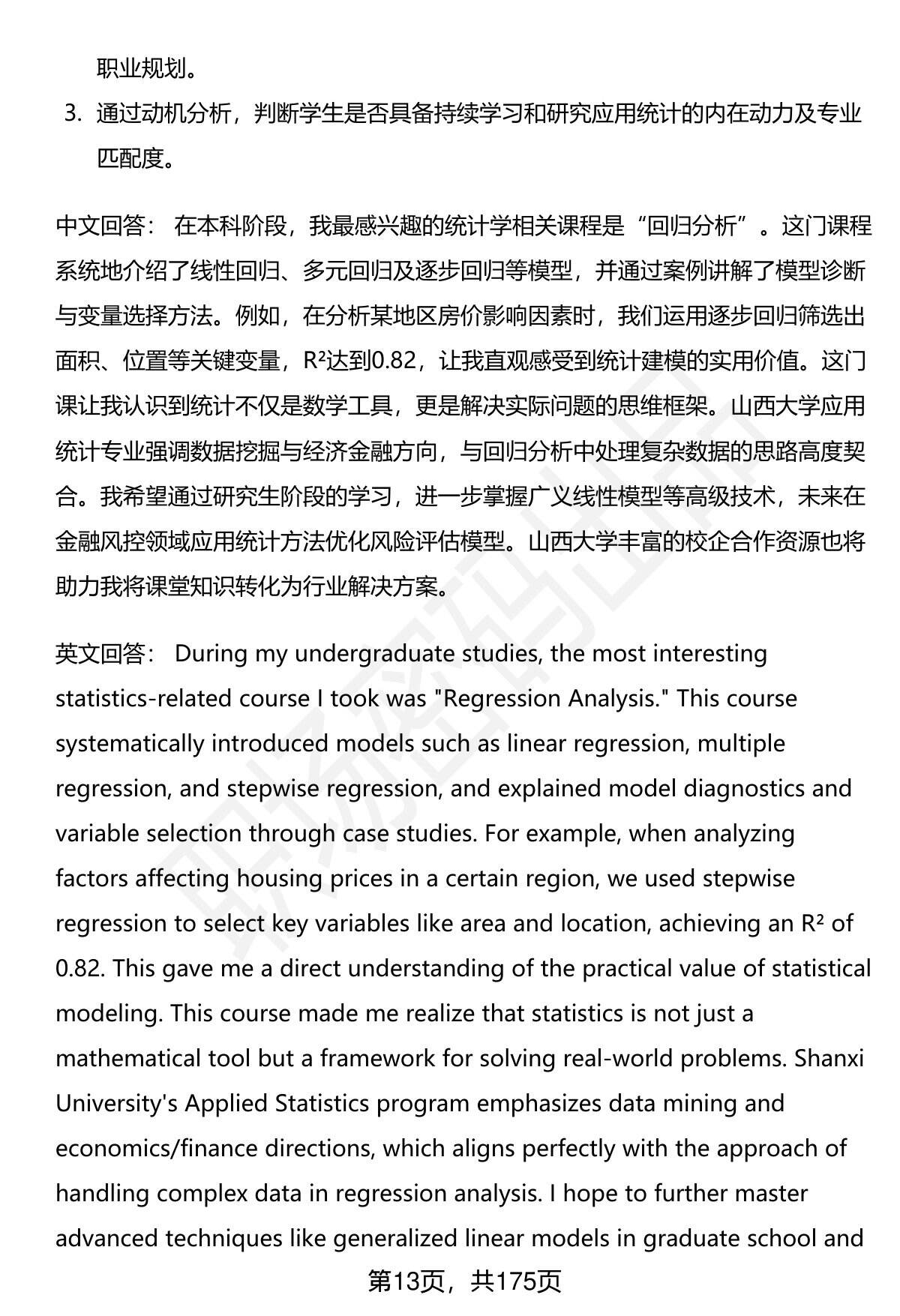 职业规划。

3. 通过动机分析，判断学生是否具备持续学习和研究应用统计的内在动力及专业匹配度。

中文回答： 在本科阶段，我最感兴趣的统计学相关课程是“回归分析”。这门课程系统地介绍了线性回归、多元回归及逐步回归等模型，并通过案例讲解了模型诊断与变量选择方法。例如，在分析某地区房价影响因素时，我们运用逐步回归筛选出面积、位置等关键变量，$R^2$达到0.82，让我直观感受到统计建模的实用价值。这门课让我认识到统计不仅是数学工具，更是解决实际问题的思维框架。山西大学应用统计专业强调数据挖掘与经济金融方向，与回归分析中处理复杂数据的思路高度契合。我希望通过研究生阶段的学习，进一步掌握广义线性模型等高级技术，未来在金融风控领域应用统计方法优化风险评估模型。山西大学丰富的校企合作资源也将助力我将课堂知识转化为行业解决方案。

英文回答： During my undergraduate studies, the most interesting statistics-related course I took was "Regression Analysis." This course systematically introduced models such as linear regression, multiple regression, and stepwise regression, and explained model diagnostics and variable selection through case studies. For example, when analyzing factors affecting housing prices in a certain region, we used stepwise regression to select key variables like area and location, achieving an $R^2$ of 0.82. This gave me a direct understanding of the practical value of statistical modeling. This course made me realize that statistics is not just a mathematical tool but a framework for solving real-world problems. Shanxi University's Applied Statistics program emphasizes data mining and economics/finance directions, which aligns perfectly with the approach of handling complex data in regression analysis. I hope to further master advanced techniques like generalized linear models in graduate school and

第13页，共175页